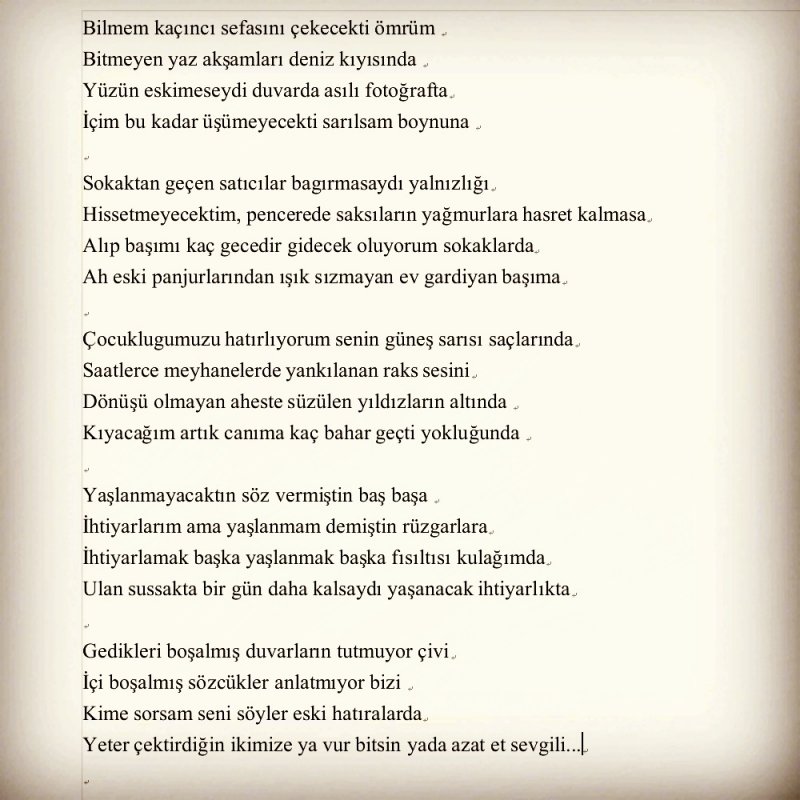 Bilmem kaçıncı sefasını çekecekti ömrüm
Bitmeyen yaz akşamları deniz kıyısında
Yüzün eskimeseydi duvarda asılı fotoğrafta
İçim bu kadar üşümeyecekti sarılsam boynuna

Sokaktan geçen satıcılar bagırmasaydı yalnızlığı
Hissetmeyecektim, pencerede saksıların yağmurlara hasret kalmasa
Alıp başımı kaç gecedir gidecek oluyorum sokaklarda
Ah eski panjurlarından ışık sızmayan ev gardiyan başıma

Çocuklugumuzu hatırlıyorum senin güneş sarısı saçlarında
Saatlerce meyhanelerde yankılanan raks sesini
Dönüşü olmayan aheste süzülen yıldızların altında
Kıyacağım artık canıma kaç bahar geçti yokluğunda

Yaşlanmayacaktın söz vermiştin baş başa
İhtiyarlarım ama yaşlanmam demiştin rüzgarlara
İhtiyarlamak başka yaşlanmak başka fısıltısı kulağımda
Ulan sussakta bir gün daha kalsaydı yaşanacak ihtiyarlıkta

Gedikleri boşalmış duvarların tutmuyor çivi
İçi boşalmış sözcükler anlatmıyor bizi
Kime sorsam seni söyler eski hatıralarda
Yeter çektirdiğin ikimize ya vur bitsin yada azat et sevgili...